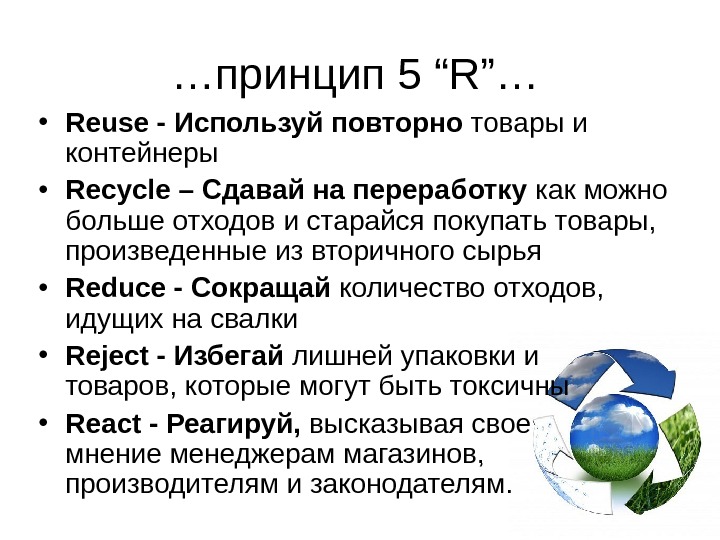 …принцип 5 "R"…

• Reuse - Используй повторно товары и контейнеры
• Recycle – Сдавай на переработку как можно больше отходов и старайся покупать товары, произведенные из вторичного сырья
• Reduce - Сокращай количество отходов, идущих на свалки
• Reject - Избегай лишней упаковки и товаров, которые могут быть токсичны
• React - Реагируй, высказывая свое мнение менеджерам магазинов, производителям и законодателям.